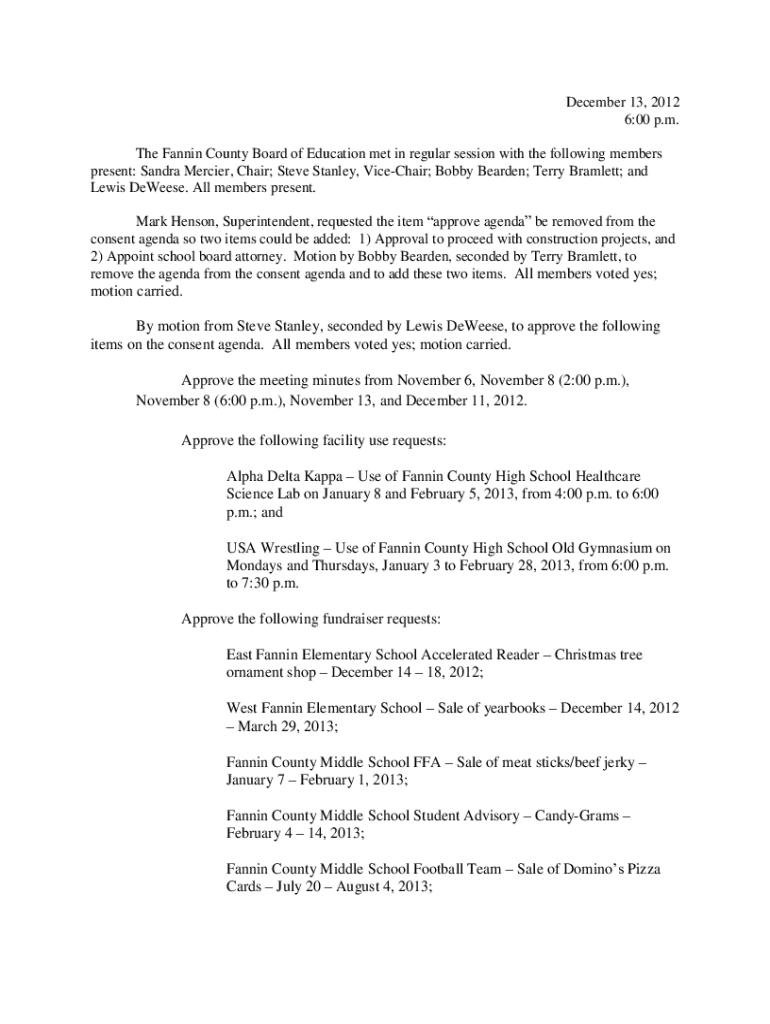 December 13, 2012
6:00 p.m.

The Fannin County Board of Education met in regular session with the following members present: Sandra Mercier, Chair; Steve Stanley, Vice-Chair; Bobby Bearden; Terry Bramlett; and Lewis DeWeese. All members present.

Mark Henson, Superintendent, requested the item “approve agenda” be removed from the consent agenda so two items could be added: 1) Approval to proceed with construction projects, and 2) Appoint school board attorney. Motion by Bobby Bearden, seconded by Terry Bramlett, to remove the agenda from the consent agenda and to add these two items. All members voted yes; motion carried.

By motion from Steve Stanley, seconded by Lewis DeWeese, to approve the following items on the consent agenda. All members voted yes; motion carried.

Approve the meeting minutes from November 6, November 8 (2:00 p.m.), November 8 (6:00 p.m.), November 13, and December 11, 2012.

Approve the following facility use requests:

Alpha Delta Kappa – Use of Fannin County High School Healthcare Science Lab on January 8 and February 5, 2013, from 4:00 p.m. to 6:00 p.m.; and

USA Wrestling – Use of Fannin County High School Old Gymnasium on Mondays and Thursdays, January 3 to February 28, 2013, from 6:00 p.m. to 7:30 p.m.

Approve the following fundraiser requests:

East Fannin Elementary School Accelerated Reader – Christmas tree ornament shop – December 14 – 18, 2012;

West Fannin Elementary School – Sale of yearbooks – December 14, 2012 – March 29, 2013;

Fannin County Middle School FFA – Sale of meat sticks/beef jerky – January 7 – February 1, 2013;

Fannin County Middle School Student Advisory – Candy-Grams – February 4 – 14, 2013;

Fannin County Middle School Football Team – Sale of Domino’s Pizza Cards – July 20 – August 4, 2013;